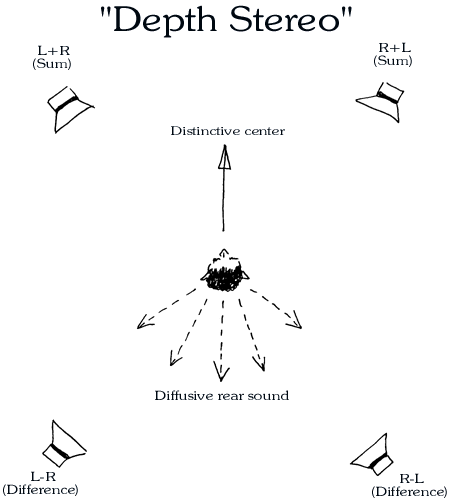 "Depth Stereo"

L+R
(Sum)

R+L
(Sum)

Distinctive center

Diffusive rear sound

L-R
(Difference)

R-L
(Difference)